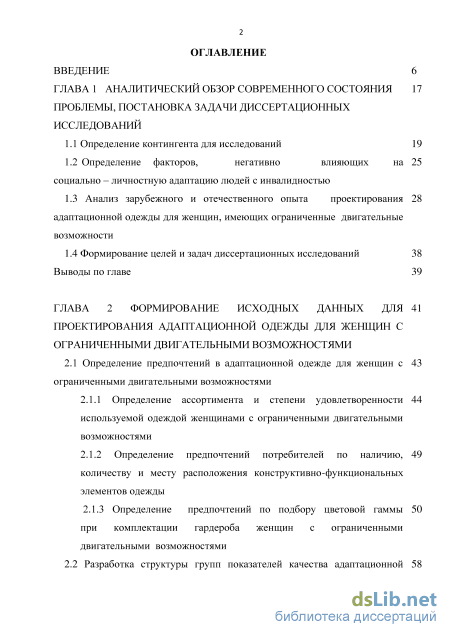 2

ОГЛАВЛЕНИЕ

ВВЕДЕНИЕ 6

ГЛАВА 1 АНАЛИТИЧЕСКИЙ ОБЗОР СОВРЕМЕННОГО СОСТОЯНИЯ ПРОБЛЕМЫ, ПОСТАНОВКА ЗАДАЧИ ДИССЕРТАЦИОННЫХ ИССЛЕДОВАНИЙ 17

1.1 Определение контингента для исследований 19

1.2 Определение факторов, негативно влияющих на социально – личностную адаптацию людей с инвалидностью 25

1.3 Анализ зарубежного и отечественного опыта проектирования адаптационной одежды для женщин, имеющих ограниченные двигательные возможности 28

1.4 Формирование целей и задач диссертационных исследований 38

Выводы по главе 39

ГЛАВА 2 ФОРМИРОВАНИЕ ИСХОДНЫХ ДАННЫХ ДЛЯ ПРОЕКТИРОВАНИЯ АДАПТАЦИОННОЙ ОДЕЖДЫ ДЛЯ ЖЕНЩИН С ОГРАНИЧЕННЫМИ ДВИГАТЕЛЬНЫМИ ВОЗМОЖНОСТЯМИ 41

2.1 Определение предпочтений в адаптационной одежде для женщин с ограниченными двигательными возможностями 43

2.1.1 Определение ассортимента и степени удовлетворенности используемой одеждой женщинами с ограниченными двигательными возможностями 44

2.1.2 Определение предпочтений потребителей по наличию, количеству и месту расположения конструктивно-функциональных элементов одежды 49

2.1.3 Определение предпочтений по подбору цветовой гаммы при комплектации гардероба женщин с ограниченными двигательными возможностями 50

2.2 Разработка структуры групп показателей качества адаптационной 58

dsLib.net
библиотека диссертаций